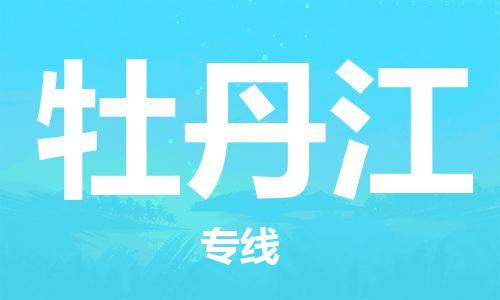 牡丹江

专线